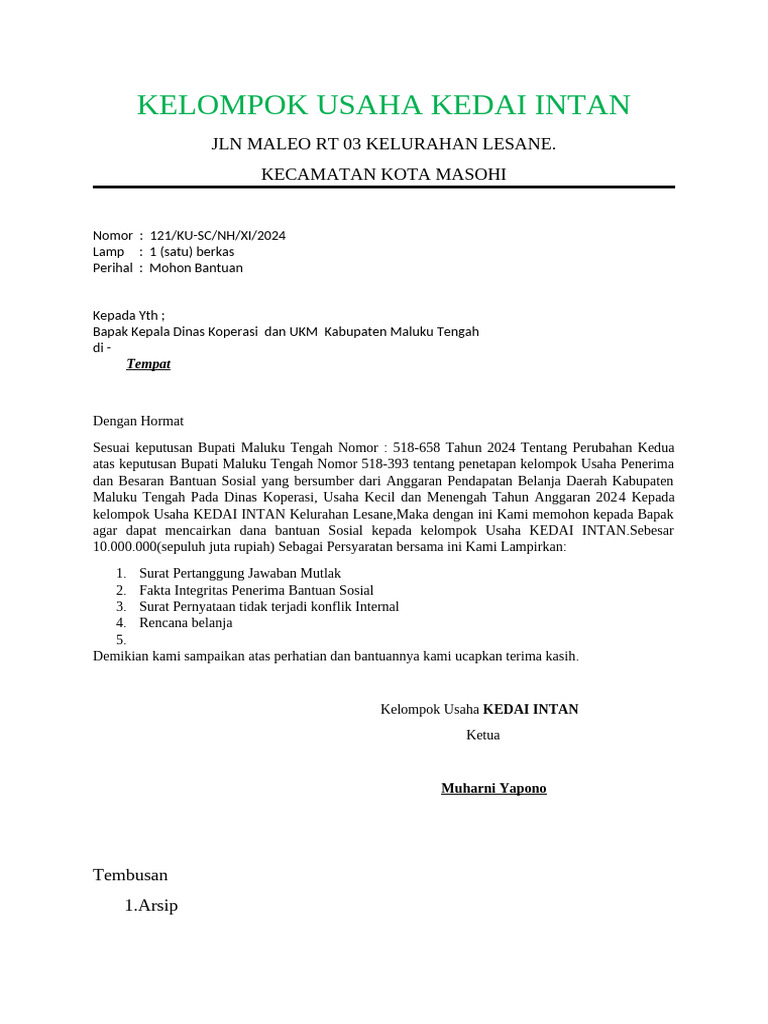 KELOMPOK USAHA KEDAI INTAN

JLN MALEO RT 03 KELURAHAN LESANE.

KECAMATAN KOTA MASOHI

Nomor : 121/KU-SC/NH/XI/2024
Lamp : 1 (satu) berkas
Perihal : Mohon Bantuan

Kepada Yth ;
Bapak Kepala Dinas Koperasi dan UKM Kabupaten Maluku Tengah
di -
Tempat

Dengan Hormat

Sesuai keputusan Bupati Maluku Tengah Nomor : 518-658 Tahun 2024 Tentang Perubahan Kedua atas keputusan Bupati Maluku Tengah Nomor 518-393 tentang penetapan kelompok Usaha Penerima dan Besaran Bantuan Sosial yang bersumber dari Anggaran Pendapatan Belanja Daerah Kabupaten Maluku Tengah Pada Dinas Koperasi, Usaha Kecil dan Menengah Tahun Anggaran 2024 Kepada kelompok Usaha KEDAI INTAN Kelurahan Lesane,Maka dengan ini Kami memohon kepada Bapak agar dapat mencairkan dana bantuan Sosial kepada kelompok Usaha KEDAI INTAN.Sebesar 10.000.000(sepuluh juta rupiah) Sebagai Persyaratan bersama ini Kami Lampirkan:

1. Surat Pertanggung Jawaban Mutlak
2. Fakta Integritas Penerima Bantuan Sosial
3. Surat Pernyataan tidak terjadi konflik Internal
4. Rencana belanja
5.

Demikian kami sampaikan atas perhatian dan bantuannya kami ucapkan terima kasih.

Kelompok Usaha KEDAI INTAN
Ketua

Muharni Yapono

Tembusan
1.Arsip